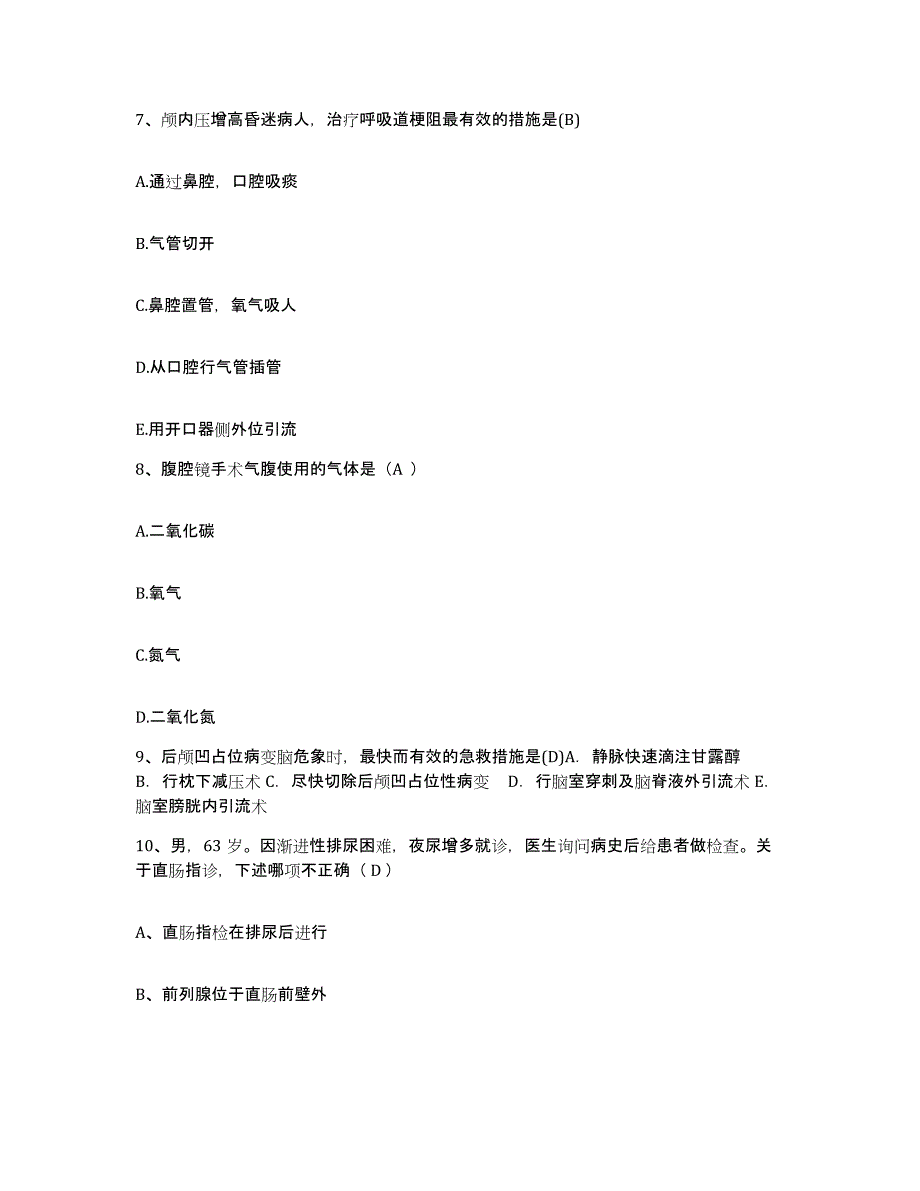 7、颅内压增高昏迷病人，治疗呼吸道梗阻最有效的措施是(B)

A.通过鼻腔，口腔吸痰

B.气管切开

C.鼻腔置管，氧气吸人

D.从口腔行气管插管

E.用开口器侧外位引流

8、腹腔镜手术气腹使用的气体是（A ）

A.二氧化碳

B.氧气

C.氮气

D.二氧化氮

9、后颅凹占位病变脑危象时，最快而有效的急救措施是(D)A. 静脉快速滴注甘露醇 B. 行枕下减压术 C. 尽快切除后颅凹占位性病变 D. 行脑室穿刺及脑脊液外引流术 E. 脑室膀胱内引流术

10、男，63 岁。因渐进性排尿困难，夜尿增多就诊，医生询问病史后给患者做检查。关于直肠指诊，下述哪项不正确（ D ）

A、直肠指检在排尿后进行

B、前列腺位于直肠前壁外